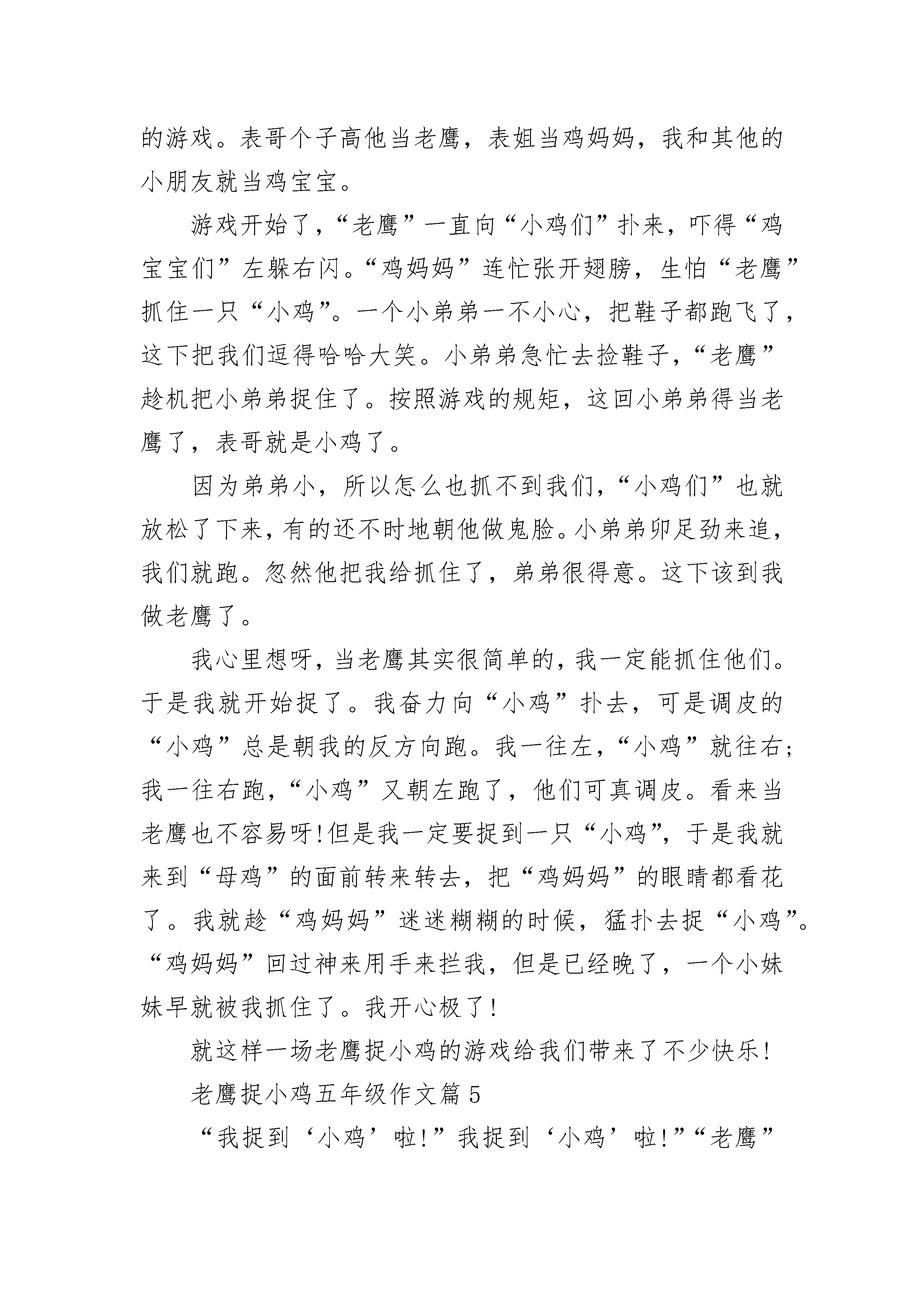 的游戏。表哥个子高他当老鹰，表姐当鸡妈妈，我和其他的小朋友就当鸡宝宝。

游戏开始了，“老鹰”一直向“小鸡们”扑来，吓得“鸡宝宝们”左躲右闪。“鸡妈妈”连忙张开翅膀，生怕“老鹰”抓住一只“小鸡”。一个小弟弟一不小心，把鞋子都跑飞了，这下把我们逗得哈哈大笑。小弟弟急忙去捡鞋子，“老鹰”趁机把小弟弟捉住了。按照游戏的规矩，这回小弟弟得当老鹰了，表哥就是小鸡了。

因为弟弟小，所以怎么也抓不到我们，“小鸡们”也就放松了下来，有的还不时地朝他做鬼脸。小弟弟卯足劲来追，我们就跑。忽然他把我给抓住了，弟弟很得意。这下该到我做老鹰了。

我心里想呀，当老鹰其实很简单的，我一定能抓住他们。于是我就开始捉了。我奋力向“小鸡”扑去，可是调皮的“小鸡”总是朝我的反方向跑。我一往左，“小鸡”就往右;我一往右跑，“小鸡”又朝左跑了，他们可真调皮。看来当老鹰也不容易呀!但是我一定要捉到一只“小鸡”，于是我就来到“母鸡”的面前转来转去，把“鸡妈妈”的眼睛都看花了。我就趁“鸡妈妈”迷迷糊糊的时候，猛扑去捉“小鸡”。“鸡妈妈”回过神来用手来拦我，但是已经晚了，一个小妹妹早就被我抓住了。我开心极了!

就这样一场老鹰捉小鸡的游戏给我们带来了不少快乐!

老鹰捉小鸡五年级作文篇5

“我捉到‘小鸡’啦!”我捉到‘小鸡’啦!”“老鹰”